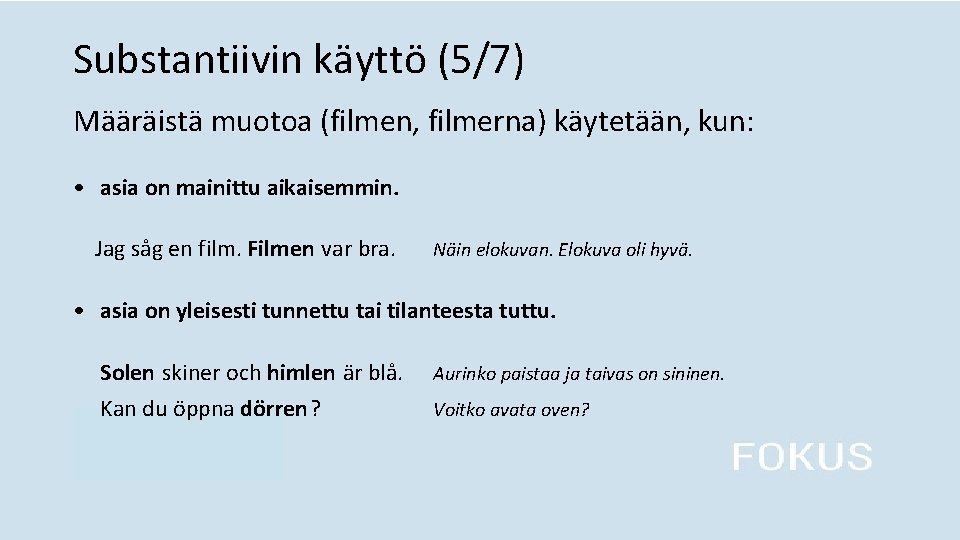 Substantiivin käyttö (5/7)

Määräistä muotoa (filmen, filmerna) käytetään, kun:

• asia on mainittu aikaisemmin.

Jag såg en film. Filmen var bra.

Näin elokuvan. Elokuva oli hyvä.

• asia on yleisesti tunnettu tai tilanteesta tuttu.

Solen skiner och himlen är blå.

Aurinko paistaa ja taivas on sininen.

Kan du öppna dörren ?

Voitko avata oven?

FOKUS